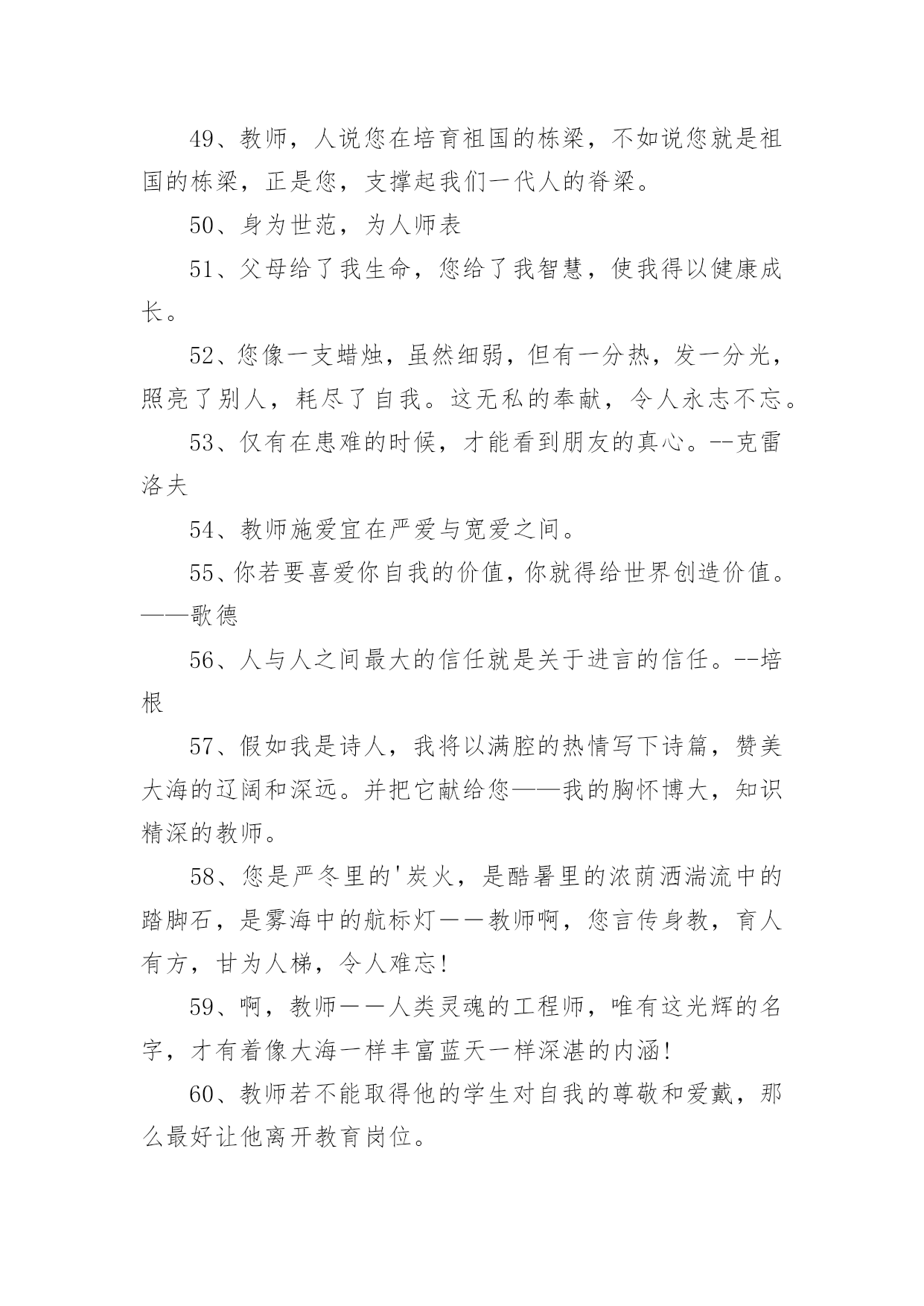 49、教师，人说您在培育祖国的栋梁，不如说您就是祖国的栋梁，正是您，支撑起我们一代人的脊梁。

50、身为世范，为人师表

51、父母给了我生命，您给了我智慧，使我得以健康成长。

52、您像一支蜡烛，虽然细弱，但有一分热，发一分光，照亮了别人，耗尽了自我。这无私的奉献，令人永志不忘。

53、仅有在患难的时候，才能看到朋友的真心。--克雷洛夫

54、教师施爱宜在严爱与宽爱之间。

55、你若要喜爱你自我的价值，你就得给世界创造价值。——歌德

56、人与人之间最大的信任就是关于进言的信任。--培根

57、假如我是诗人，我将以满腔的热情写下诗篇，赞美大海的辽阔和深远。并把它献给您——我的胸怀博大，知识精深的教师。

58、您是严冬里的'炭火，是酷暑里的浓荫洒湍流中的踏脚石，是雾海中的航标灯——教师啊，您言传身教，育人有方，甘为人梯，令人难忘!

59、啊，教师——人类灵魂的工程师，唯有这光辉的名字，才有着像大海一样丰富蓝天一样深湛的内涵!

60、教师若不能取得他的学生对自我的尊敬和爱戴，那么最好让他离开教育岗位。